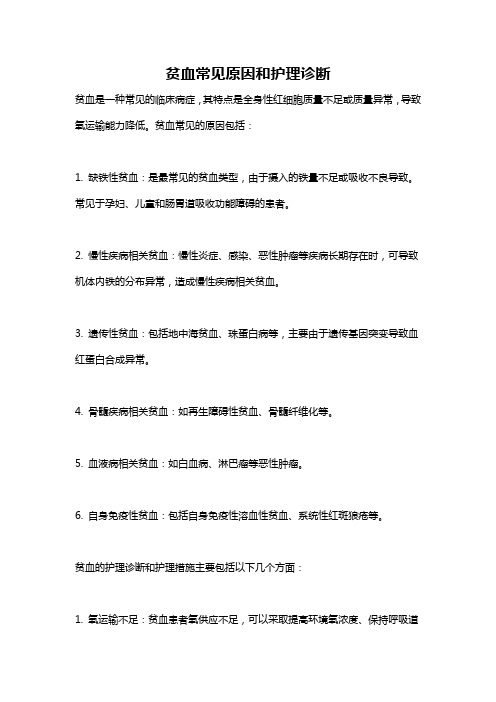 贫血常见原因和护理诊断

贫血是一种常见的临床病症，其特点是全身性红细胞质量不足或质量异常，导致氧运输能力降低。贫血常见的原因包括：

1. 缺铁性贫血：是最常见的贫血类型，由于摄入的铁量不足或吸收不良导致。常见于孕妇、儿童和肠胃道吸收功能障碍的患者。

2. 慢性疾病相关贫血：慢性炎症、感染、恶性肿瘤等疾病长期存在时，可导致机体内铁的分布异常，造成慢性疾病相关贫血。

3. 遗传性贫血：包括地中海贫血、珠蛋白病等，主要由于遗传基因突变导致血红蛋白合成异常。

4. 骨髓疾病相关贫血：如再生障碍性贫血、骨髓纤维化等。

5. 血液病相关贫血：如白血病、淋巴瘤等恶性肿瘤。

6. 自身免疫性贫血：包括自身免疫性溶血性贫血、系统性红斑狼疮等。

贫血的护理诊断和护理措施主要包括以下几个方面：

1. 氧运输不足：贫血患者氧供应不足，可以采取提高环境氧浓度、保持呼吸道